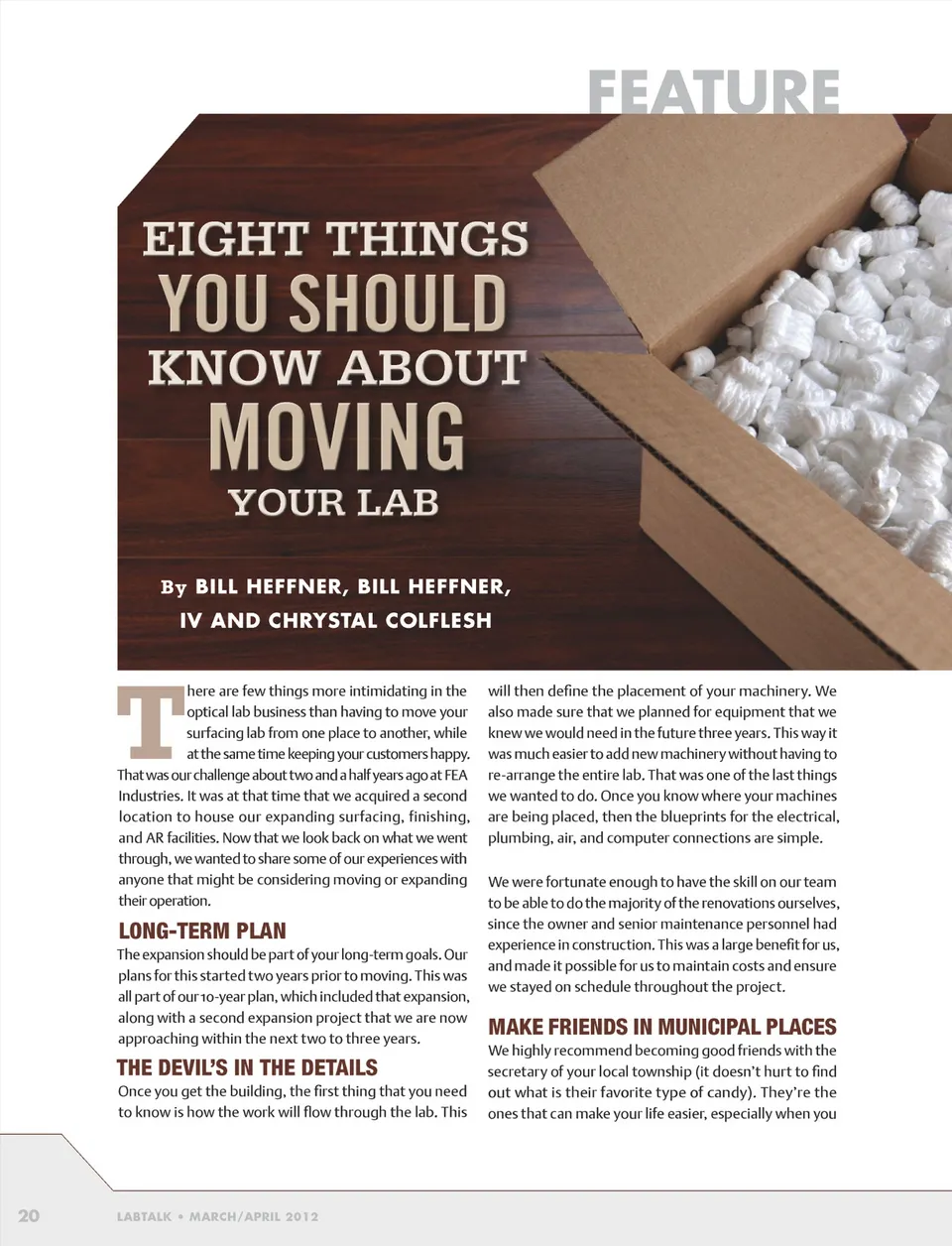 FEATURE

EIGHT THINGS
YOU SHOULD
KNOW ABOUT
MOVING
YOUR LAB

By BILL HEFFNER, BILL HEFFNER, IV AND CHRYSTAL COLFLESH

There are few things more intimidating in the optical lab business than having to move your surfacing lab from one place to another, while at the same time keeping your customers happy. That was our challenge about two and a half years ago at FEA Industries. It was at that time that we acquired a second location to house our expanding surfacing, finishing, and AR facilities. Now that we look back on what we went through, we wanted to share some of our experiences with anyone that might be considering moving or expanding their operation.

LONG-TERM PLAN

The expansion should be part of your long-term goals. Our plans for this started two years prior to moving. This was all part of our 10-year plan, which included that expansion, along with a second expansion project that we are now approaching within the next two to three years.

THE DEVIL'S IN THE DETAILS

Once you get the building, the first thing that you need to know is how the work will flow through the lab. This will then define the placement of your machinery. We also made sure that we planned for equipment that we knew we would need in the future three years. This way it was much easier to add new machinery without having to re-arrange the entire lab. That was one of the last things we wanted to do. Once you know where your machines are being placed, then the blueprints for the electrical, plumbing, air, and computer connections are simple.

We were fortunate enough to have the skill on our team to be able to do the majority of the renovations ourselves, since the owner and senior maintenance personnel had experience in construction. This was a large benefit for us, and made it possible for us to maintain costs and ensure we stayed on schedule throughout the project.

MAKE FRIENDS IN MUNICIPAL PLACES

We highly recommend becoming good friends with the secretary of your local township (it doesn't hurt to find out what is their favorite type of candy). They're the ones that can make your life easier, especially when you

20 LABTALK • MARCH/APRIL 2012